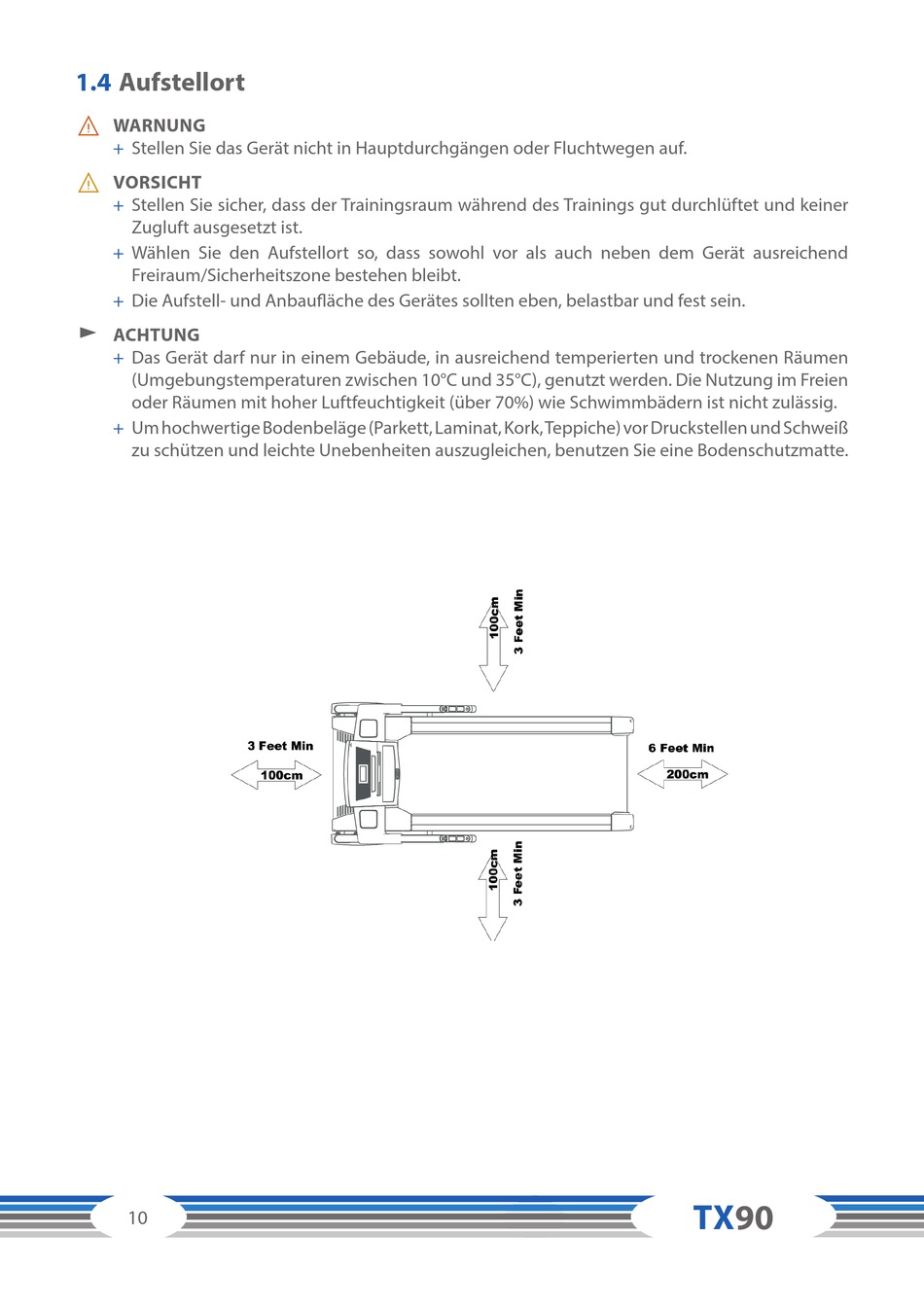 1.4 Aufstellort

WARNUNG
+ Stellen Sie das Gerät nicht in Hauptdurchgängen oder Fluchtwegen auf.

VORSICHT
+ Stellen Sie sicher, dass der Trainingsraum während des Trainings gut durchlüftet und keiner Zugluft ausgesetzt ist.
+ Wählen Sie den Aufstellort so, dass sowohl vor als auch neben dem Gerät ausreichend Freiraum/Sicherheitszone bestehen bleibt.
+ Die Aufstell- und Anbaufläche des Gerätes sollten eben, belastbar und fest sein.

ACHTUNG
+ Das Gerät darf nur in einem Gebäude, in ausreichend temperierten und trockenen Räumen (Umgebungstemperaturen zwischen 10°C und 35°C), genutzt werden. Die Nutzung im Freien oder Räumen mit hoher Luftfeuchtigkeit (über 70%) wie Schwimmbädern ist nicht zulässig.
+ Um hochwertige Bodenbeläge (Parkett, Laminat, Kork, Teppiche) vor Druckstellen und Schweiß zu schützen und leichte Unebenheiten auszugleichen, benutzen Sie eine Bodenschutzmatte.

100cm
3 Feet Min
3 Feet Min
100cm
6 Feet Min
200cm
100cm
3 Feet Min

10
TX90